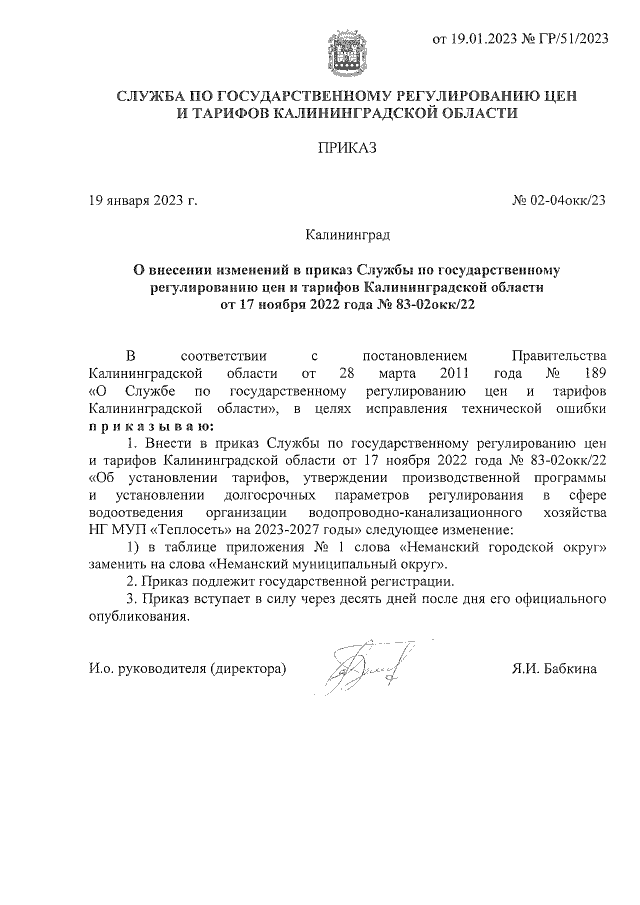 от 19.01.2023 № ГР/51/2023

СЛУЖБА ПО ГОСУДАРСТВЕННОМУ РЕГУЛИРОВАНИЮ ЦЕН И ТАРИФОВ КАЛИНИНГРАДСКОЙ ОБЛАСТИ

ПРИКАЗ

19 января 2023 г.

№ 02-04окк/23

Калининград

О внесении изменений в приказ Службы по государственному регулированию цен и тарифов Калининградской области от 17 ноября 2022 года № 83-02окк/22

В соответствии с постановлением Правительства Калининградской области от 28 марта 2011 года № 189 «О Службе по государственному регулированию цен и тарифов Калининградской области», в целях исправления технической ошибки п р и к а з ы в а ю:

1. Внести в приказ Службы по государственному регулированию цен и тарифов Калининградской области от 17 ноября 2022 года № 83-02окк/22 «Об установлении тарифов, утверждении производственной программы и установлении долгосрочных параметров регулирования в сфере водоотведения организации водопроводно-канализационного хозяйства НГ МУП «Теплосеть» на 2023-2027 годы» следующее изменение:

1) в таблице приложения № 1 слова «Неманский городской округ» заменить на слова «Неманский муниципальный округ».

2. Приказ подлежит государственной регистрации.

3. Приказ вступает в силу через десять дней после дня его официального опубликования.

И.о. руководителя (директора)

Я.И. Бабкина